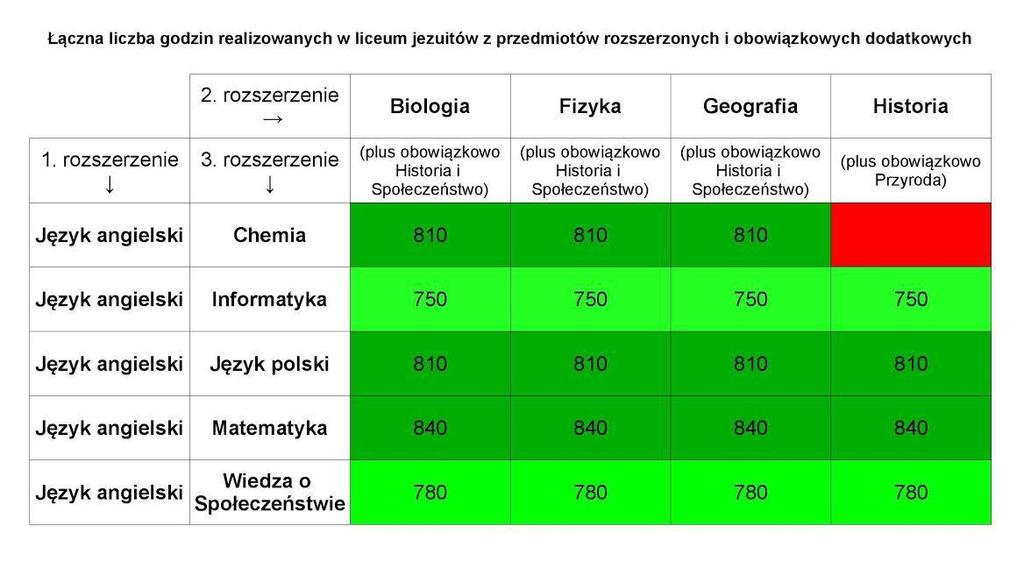 Łączna liczba godzin realizowanych w liceum jezuitów z przedmiotów rozszerzonych i obowiązkowych dodatkowych

| | 2. rozszerzenie → | Biologia | Fizyka | Geografia | Historia |
|---|---|---|---|---|---|
| 1. rozszerzenie ↓ | 3. rozszerzenie ↓ | (plus obowiązkowo Historia i Społeczeństwo) | (plus obowiązkowo Historia i Społeczeństwo) | (plus obowiązkowo Historia i Społeczeństwo) | (plus obowiązkowo Przyroda) |
| Język angielski | Chemia | 810 | 810 | 810 | |
| Język angielski | Informatyka | 750 | 750 | 750 | 750 |
| Język angielski | Język polski | 810 | 810 | 810 | 810 |
| Język angielski | Matematyka | 840 | 840 | 840 | 840 |
| Język angielski | Wiedza o Społeczeństwie | 780 | 780 | 780 | 780 |